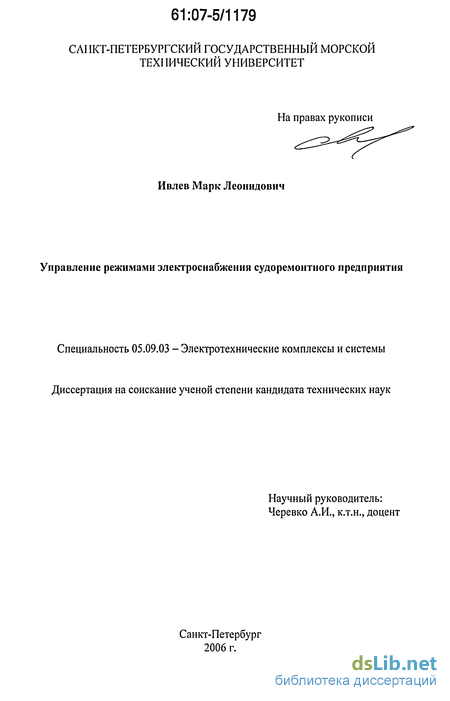 61:07-5/1179

САНКТ-ПЕТЕРБУРГСКИЙ ГОСУДАРСТВЕННЫЙ МОРСКОЙ ТЕХНИЧЕСКИЙ УНИВЕРСИТЕТ

На правах рукописи

Ивлев Марк Леонидович

Управление режимами электроснабжения судоремонтного предприятия

Специальность 05.09.03 – Электротехнические комплексы и системы

Диссертация на соискание ученой степени кандидата технических наук

Научный руководитель:
Черевко А.И., к.т.н., доцент

Санкт-Петербург
2006 г.

dsLib.net
библиотека диссертаций